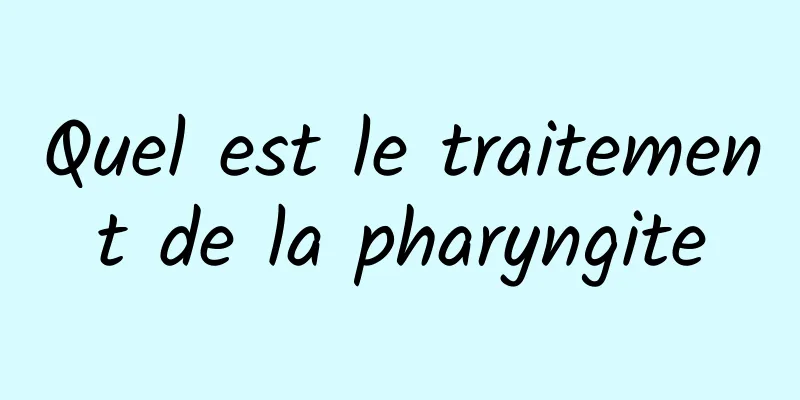 Quel est le traitement de la pharyngite